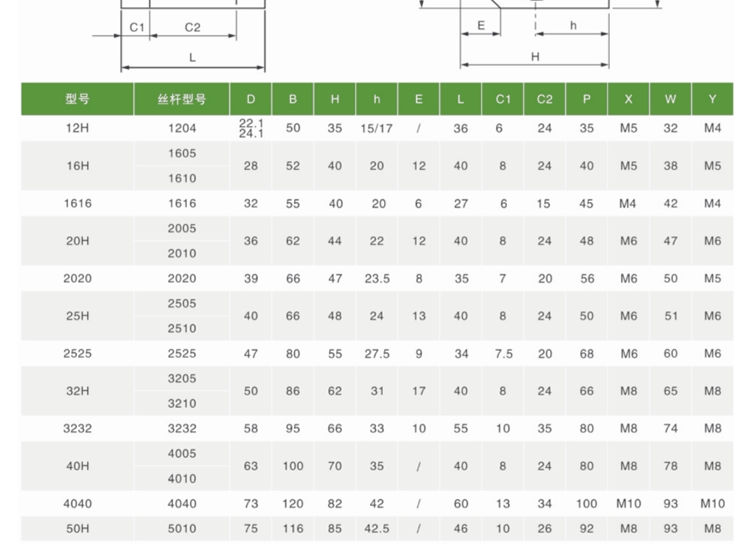 C1 C2

L

E h

H

| 型号 | 丝杆型号 | D | B | H | h | E | L | C1 | C2 | P | X | W | Y |
|---|---|---|---|---|---|---|---|---|---|---|---|---|---|
| 12H | 1204 | 22.1 24.1 | 50 | 35 | 15/17 | / | 36 | 6 | 24 | 35 | M5 | 32 | M4 |
| 16H | 1605 | 28 | 52 | 40 | 20 | 12 | 40 | 8 | 24 | 40 | M5 | 38 | M5 |
|  | 1610 |  |  |  |  |  |  |  |  |  |  |  |  |
| 1616 | 1616 | 32 | 55 | 40 | 20 | 6 | 27 | 6 | 15 | 45 | M4 | 42 | M4 |
| 20H | 2005 | 36 | 62 | 44 | 22 | 12 | 40 | 8 | 24 | 48 | M6 | 47 | M6 |
|  | 2010 |  |  |  |  |  |  |  |  |  |  |  |  |
| 2020 | 2020 | 39 | 66 | 47 | 23.5 | 8 | 35 | 7 | 20 | 56 | M6 | 50 | M5 |
| 25H | 2505 | 40 | 66 | 48 | 24 | 13 | 40 | 8 | 24 | 50 | M6 | 51 | M6 |
|  | 2510 |  |  |  |  |  |  |  |  |  |  |  |  |
| 2525 | 2525 | 47 | 80 | 55 | 27.5 | 9 | 34 | 7.5 | 20 | 68 | M6 | 60 | M6 |
| 32H | 3205 | 50 | 86 | 62 | 31 | 17 | 40 | 8 | 24 | 66 | M8 | 65 | M8 |
|  | 3210 |  |  |  |  |  |  |  |  |  |  |  |  |
| 3232 | 3232 | 58 | 95 | 66 | 33 | 10 | 55 | 10 | 35 | 80 | M8 | 74 | M8 |
| 40H | 4005 | 63 | 100 | 70 | 35 | / | 40 | 8 | 24 | 80 | M8 | 78 | M8 |
|  | 4010 |  |  |  |  |  |  |  |  |  |  |  |  |
| 4040 | 4040 | 73 | 120 | 82 | 42 | / | 60 | 13 | 34 | 100 | M10 | 93 | M10 |
| 50H | 5010 | 75 | 116 | 85 | 42.5 | / | 46 | 10 | 26 | 92 | M8 | 93 | M8 |